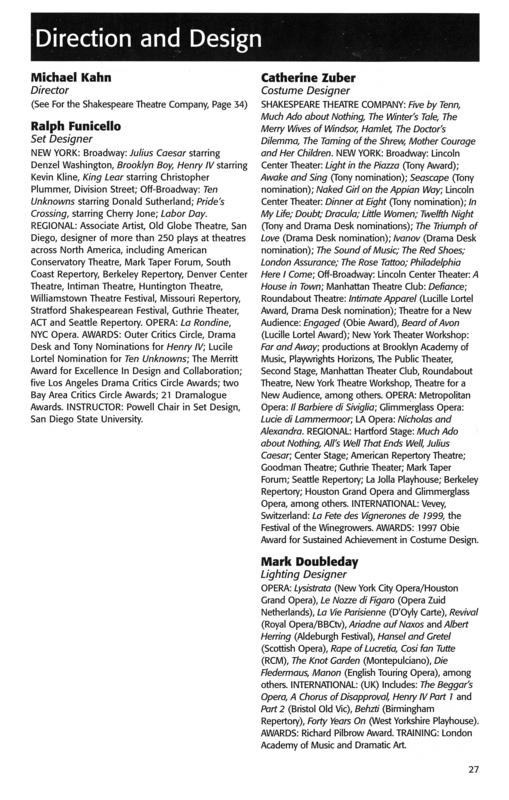 Direction and Design

Michael Kahn
Director
(See For the Shakespeare Theatre Company, Page 34)

Ralph Funicello
Set Designer
NEW YORK: Broadway: Julius Caesar starring Denzel Washington, Brooklyn Boy, Henry IV starring Kevin Kline, King Lear starring Christopher Plummer, Division Street; Off-Broadway: Ten Unknowns starring Donald Sutherland; Pride's Crossing, starring Cherry Jone; Labor Day. REGIONAL: Associate Artist, Old Globe Theatre, San Diego, designer of more than 250 plays at theatres across North America, including American Conservatory Theatre, Mark Taper Forum, South Coast Repertory, Berkeley Repertory, Denver Center Theatre, Intiman Theatre, Huntington Theatre, Williamstown Theatre Festival, Missouri Repertory, Stratford Shakespearean Festival, Guthrie Theater, ACT and Seattle Repertory. OPERA: La Rondine, NYC Opera. AWARDS: Outer Critics Circle, Drama Desk and Tony Nominations for Henry IV; Lucile Lortel Nomination for Ten Unknowns; The Merritt Award for Excellence In Design and Collaboration; five Los Angeles Drama Critics Circle Awards; two Bay Area Critics Circle Awards; 21 Dramalogue Awards. INSTRUCTOR: Powell Chair in Set Design, San Diego State University.

Catherine Zuber
Costume Designer
SHAKESPEARE THEATRE COMPANY: Five by Tenn, Much Ado about Nothing, The Winter's Tale, The Merry Wives of Windsor, Hamlet, The Doctor's Dilemma, The Taming of the Shrew, Mother Courage and Her Children. NEW YORK: Broadway: Lincoln Center Theater: Light in the Piazza (Tony Award); Awake and Sing (Tony nomination); Seascape (Tony nomination); Naked Girl on the Appian Way; Lincoln Center Theater: Dinner at Eight (Tony nomination); In My Life; Doubt; Dracula; Little Women; Twelfth Night (Tony and Drama Desk nominations); The Triumph of Love (Drama Desk nomination); Ivanov (Drama Desk nomination); The Sound of Music; The Red Shoes; London Assurance; The Rose Tattoo; Philadelphia Here I Come; Off-Broadway: Lincoln Center Theater: A House in Town; Manhattan Theatre Club: Defiance; Roundabout Theatre: Intimate Apparel (Lucille Lortel Award, Drama Desk nomination); Theatre for a New Audience: Engaged (Obie Award), Beard of Avon (Lucille Lortel Award); New York Theater Workshop: Far and Away; productions at Brooklyn Academy of Music, Playwrights Horizons, The Public Theater, Second Stage, Manhattan Theater Club, Roundabout Theatre, New York Theatre Workshop, Theatre for a New Audience, among others. OPERA: Metropolitan Opera: Il Barbiere di Siviglia; Glimmerglass Opera: Lucie di Lammermoor; LA Opera: Nicholas and Alexandra. REGIONAL: Hartford Stage: Much Ado about Nothing, All's Well That Ends Well, Julius Caesar; Center Stage; American Repertory Theatre; Goodman Theatre; Guthrie Theater; Mark Taper Forum; Seattle Repertory; La Jolla Playhouse; Berkeley Repertory; Houston Grand Opera and Glimmerglass Opera, among others. INTERNATIONAL: Vevey, Switzerland: La Fete des Vignerones de 1999, the Festival of the Winegrowers. AWARDS: 1997 Obie Award for Sustained Achievement in Costume Design.

Mark Doubleday
Lighting Designer
OPERA: Lysistrata (New York City Opera/Houston Grand Opera), Le Nozze di Figaro (Opera Zuid Netherlands), La Vie Parisienne (D'Oyly Carte), Revival (Royal Opera/BBCtv), Ariadne auf Naxos and Albert Herring (Aldeburgh Festival), Hansel and Gretel (Scottish Opera), Rape of Lucretia, Cosi fan Tutte (RCM), The Knot Garden (Montepulciano), Die Fledermaus, Manon (English Touring Opera), among others. INTERNATIONAL: (UK) Includes: The Beggar's Opera, A Chorus of Disapproval, Henry IV Part 1 and Part 2 (Bristol Old Vic), Behzti (Birmingham Repertory), Forty Years On (West Yorkshire Playhouse). AWARDS: Richard Pilbrow Award. TRAINING: London Academy of Music and Dramatic Art.

27